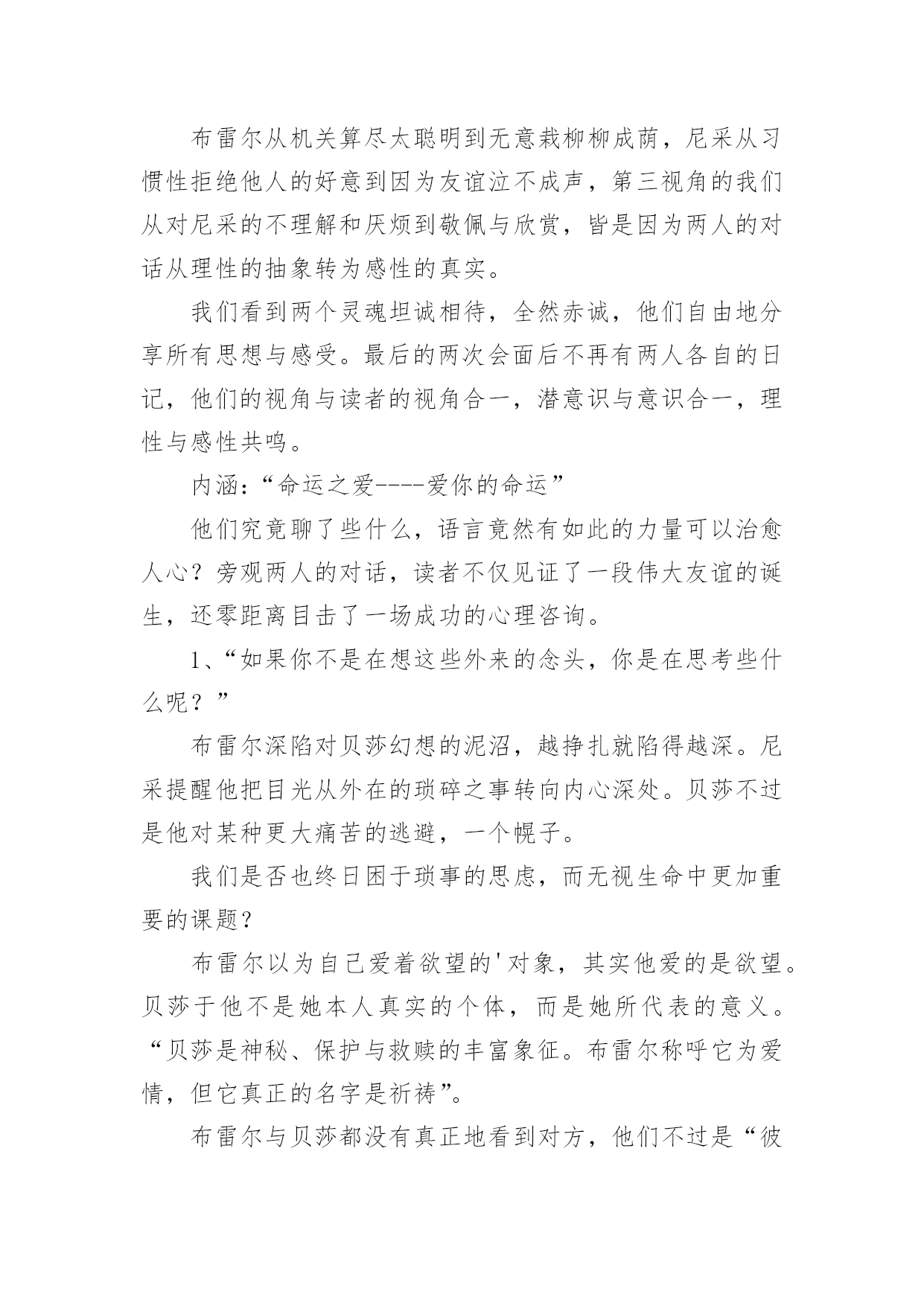 布雷尔从机关算尽太聪明到无意栽柳柳成荫，尼采从习惯性拒绝他人的好意到因为友谊泣不成声，第三视角的我们从对尼采的不理解和厌烦到敬佩与欣赏，皆是因为两人的对话从理性的抽象转为感性的真实。

我们看到两个灵魂坦诚相待，全然赤诚，他们自由地分享所有思想与感受。最后的两次会面后不再有两人各自的日记，他们的视角与读者的视角合一，潜意识与意识合一，理性与感性共鸣。

内涵：“命运之爱----爱你的命运”

他们究竟聊了些什么，语言竟然有如此的力量可以治愈人心？旁观两人的对话，读者不仅见证了一段伟大友谊的诞生，还零距离目击了一场成功的心理咨询。

1、“如果你不是在想这些外来的念头，你是在思考些什么呢？”

布雷尔深陷对贝莎幻想的泥沼，越挣扎就陷得越深。尼采提醒他把目光从外在的琐碎之事转向内心深处。贝莎不过是他对某种更大痛苦的逃避，一个幌子。

我们是否也终日困于琐事的思虑，而无视生命中更加重要的课题？

布雷尔以为自己爱着欲望的'对象，其实他爱的是欲望。贝莎于他不是她本人真实的个体，而是她所代表的意义。“贝莎是神秘、保护与救赎的丰富象征。布雷尔称呼它为爱情，但它真正的名字是祈祷”。

布雷尔与贝莎都没有真正地看到对方，他们不过是“彼